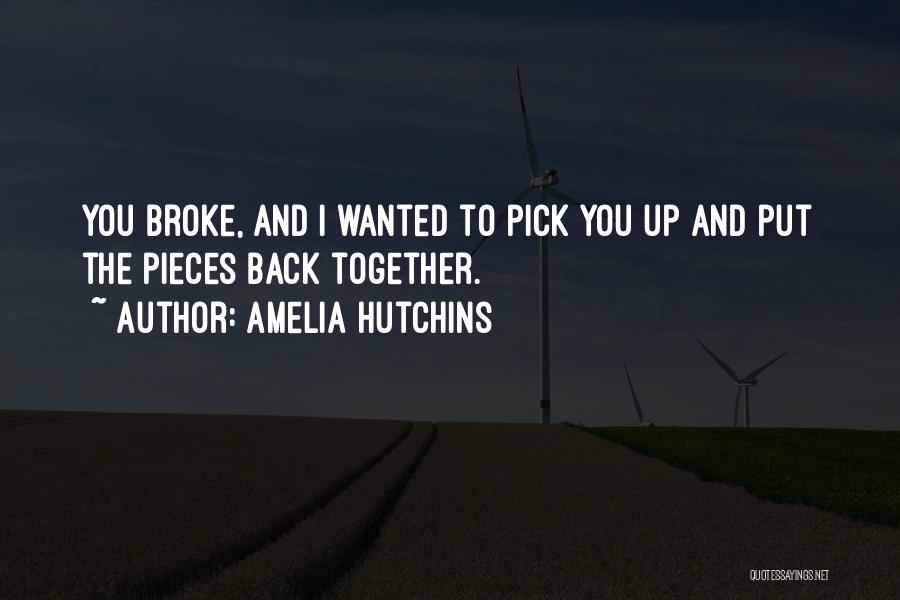 YOU BROKE, AND I WANTED TO PICK YOU UP AND PUT THE PIECES BACK TOGETHER.
~ AUTHOR: AMELIA HUTCHINS

QUOTESSAYINGS.NET